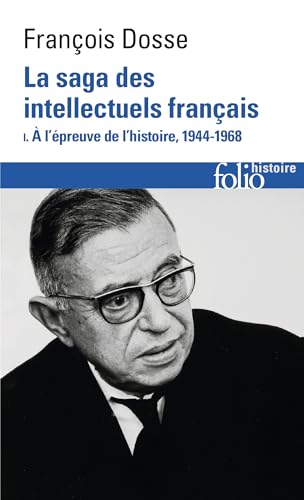 François Dosse

La saga des intellectuels français

I. À l'épreuve de l'histoire, 1944-1968

folio histoire